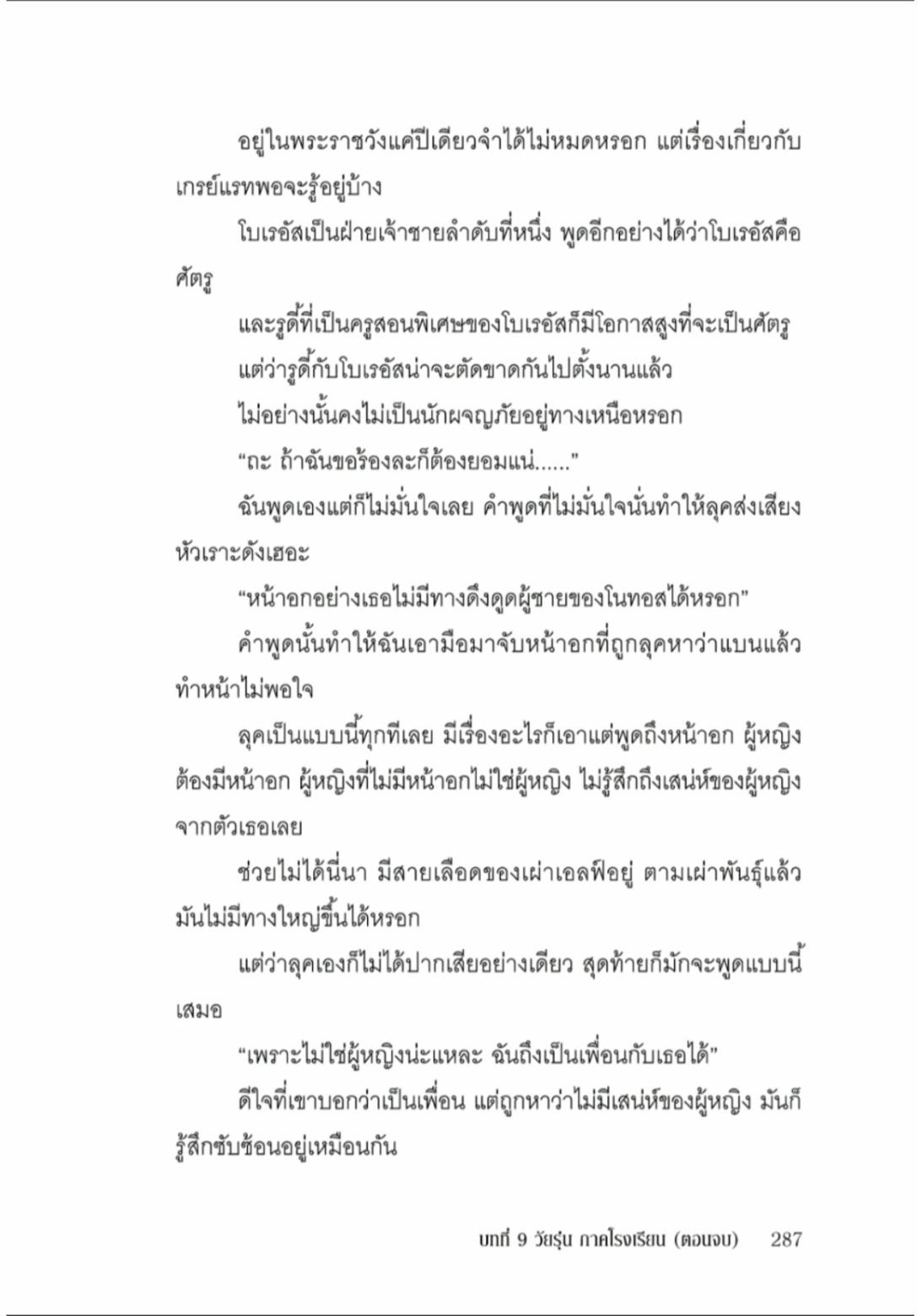 อยู่ในพระราชวังแค่ปีเดียวจำได้ไม่หมดหรอก แต่เรื่องเกี่ยวกับเกรย์แรทพอจะรู้อยู่บ้าง

โบเรอัสเป็นฝ่ายเจ้าชายลำดับที่หนึ่ง พูดอีกอย่างได้ว่าโบเรอัสคือศัตรู

และรูดี้ที่เป็นครูสอนพิเศษของโบเรอัสก็มีโอกาสสูงที่จะเป็นศัตรู

แต่ว่ารูดี้กับโบเรอัสน่าจะตัดขาดกันไปตั้งนานแล้ว

ไม่อย่างนั้นคงไม่เป็นนักผจญภัยอยู่ทางเหนือหรอก

“ถะ ถ้าฉันขอร้องละก็ต้องยอมแน่......”

ฉันพูดเองแต่ก็ไม่มั่นใจเลย คำพูดที่ไม่มั่นใจนั่นทำให้ลุคส่งเสียงหัวเราะดังเฮอะ

“หน้าอกอย่างเธอไม่มีทางดึงดูดผู้ชายของโนทอสได้หรอก”

คำพูดนั้นทำให้ฉันเอามือมาจับหน้าอกที่ถูกลุคหาว่าแบนแล้วทำหน้าไม่พอใจ

ลุคเป็นแบบนี้ทุกทีเลย มีเรื่องอะไรก็เอาแต่พูดถึงหน้าอก ผู้หญิงต้องมีหน้าอก ผู้หญิงที่ไม่มีหน้าอกไม่ใช่ผู้หญิง ไม่รู้สึกถึงเสน่ห์ของผู้หญิงจากตัวเธอเลย

ช่วยไม่ได้นี่นา มีสายเลือดของเผ่าเอลฟ์อยู่ ตามเผ่าพันธุ์แล้วมันไม่มีทางใหญ่ขึ้นได้หรอก

แต่ว่าลุคเองก็ไม่ได้ปากเสียอย่างเดียว สุดท้ายก็มักจะพูดแบบนี้เสมอ

“เพราะไม่ใช่ผู้หญิงน่ะแหละ ฉันถึงเป็นเพื่อนกับเธอได้”

ดีใจที่เขาบอกว่าเป็นเพื่อน แต่ถูกหาว่าไม่มีเสน่ห์ของผู้หญิง มันก็รู้สึกซับซ้อนอยู่เหมือนกัน

บทที่ 9 วัยรุ่น ภาคโรงเรียน (ตอนจบ) 287